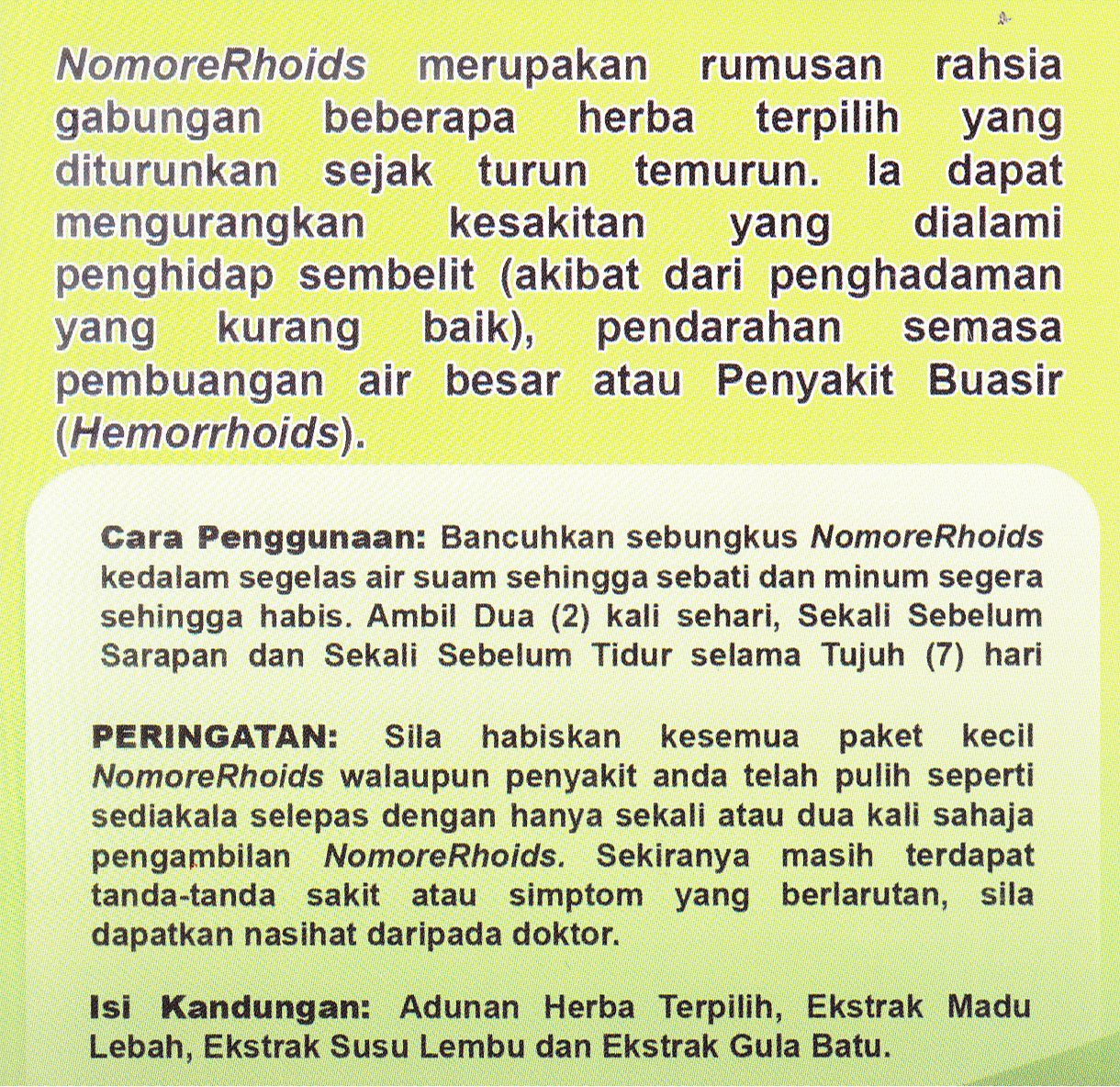 NomoreRhoids merupakan rumusan rahsia gabungan beberapa herba terpilih yang diturunkan sejak turun temurun. Ia dapat mengurangkan kesakitan yang dialami penghidap sembelit (akibat dari penghadaman yang kurang baik), pendarahan semasa pembuangan air besar atau Penyakit Buasir (Hemorrhoids).

Cara Penggunaan: Bancuhkan sebungkus NomoreRhoids kedalam segelas air suam sehingga sebati dan minum segera sehingga habis. Ambil Dua (2) kali sehari, Sekali Sebelum Sarapan dan Sekali Sebelum Tidur selama Tujuh (7) hari

PERINGATAN: Sila habiskan kesemua paket kecil NomoreRhoids walaupun penyakit anda telah pulih seperti sediakala selepas dengan hanya sekali atau dua kali sahaja pengambilan NomoreRhoids. Sekiranya masih terdapat tanda-tanda sakit atau simptom yang berlarutan, sila dapatkan nasihat daripada doktor.

Isi Kandungan: Adunan Herba Terpilih, Ekstrak Madu Lebah, Ekstrak Susu Lembu dan Ekstrak Gula Batu.